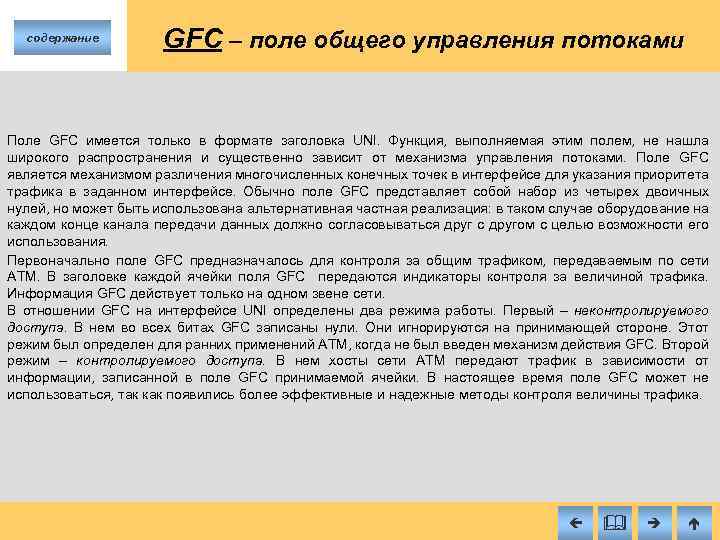 содержание

GFC – поле общего управления потоками

Поле GFC имеется только в формате заголовка UNI. Функция, выполняемая этим полем, не нашла широкого распространения и существенно зависит от механизма управления потоками. Поле GFC является механизмом различения многочисленных конечных точек в интерфейсе для указания приоритета трафика в заданном интерфейсе. Обычно поле GFC представляет собой набор из четырех двоичных нулей, но может быть использована альтернативная частная реализация: в таком случае оборудование на каждом конце канала передачи данных должно согласовываться друг с другом с целью возможности его использования.

Первоначально поле GFC предназначалось для контроля за общим трафиком, передаваемым по сети ATM. В заголовке каждой ячейки поля GFC передаются индикаторы контроля за величиной трафика. Информация GFC действует только на одном звене сети.

В отношении GFC на интерфейсе UNI определены два режима работы. Первый – неконтролируемого доступа. В нем во всех битах GFC записаны нули. Они игнорируются на принимающей стороне. Этот режим был определен для ранних применений ATM, когда не был введен механизм действия GFC. Второй режим – контролируемого доступа. В нем хосты сети ATM передают трафик в зависимости от информации, записанной в поле GFC принимаемой ячейки. В настоящее время поле GFC может не использоваться, так как появились более эффективные и надежные методы контроля величины трафика.